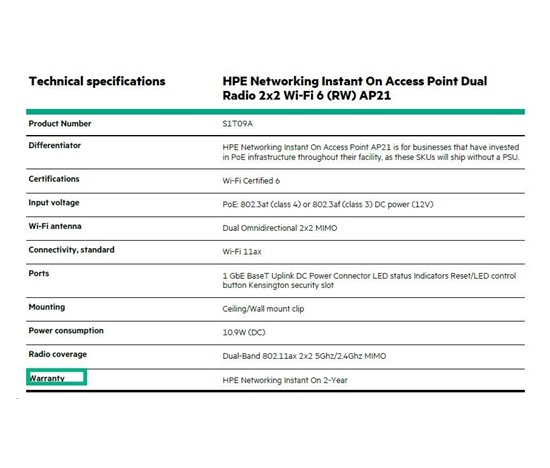 | Technical specifications | HPE Networking Instant On Access Point Dual Radio 2x2 Wi-Fi 6 (RW) AP21 |
|---|---|
| Product Number | S1T09A |
| Differentiator | HPE Networking Instant On Access Point AP21 is for businesses that have invested in PoE infrastructure throughout their facility, as these SKUs will ship without a PSU. |
| Certifications | Wi-Fi Certified 6 |
| Input voltage | PoE: 802.3at (class 4) or 802.3af (class 3) DC power (12V) |
| Wi-Fi antenna | Dual Omnidirectional 2x2 MIMO |
| Connectivity, standard | Wi-Fi 11ax |
| Ports | 1 GbE BaseT Uplink DC Power Connector LED status Indicators Reset/LED control button Kensington security slot |
| Mounting | Ceiling/Wall mount clip |
| Power consumption | 10.9W (DC) |
| Radio coverage | Dual-Band 802.11ax 2x2 5Ghz/2.4Ghz MIMO |
| Warranty | HPE Networking Instant On 2-Year |